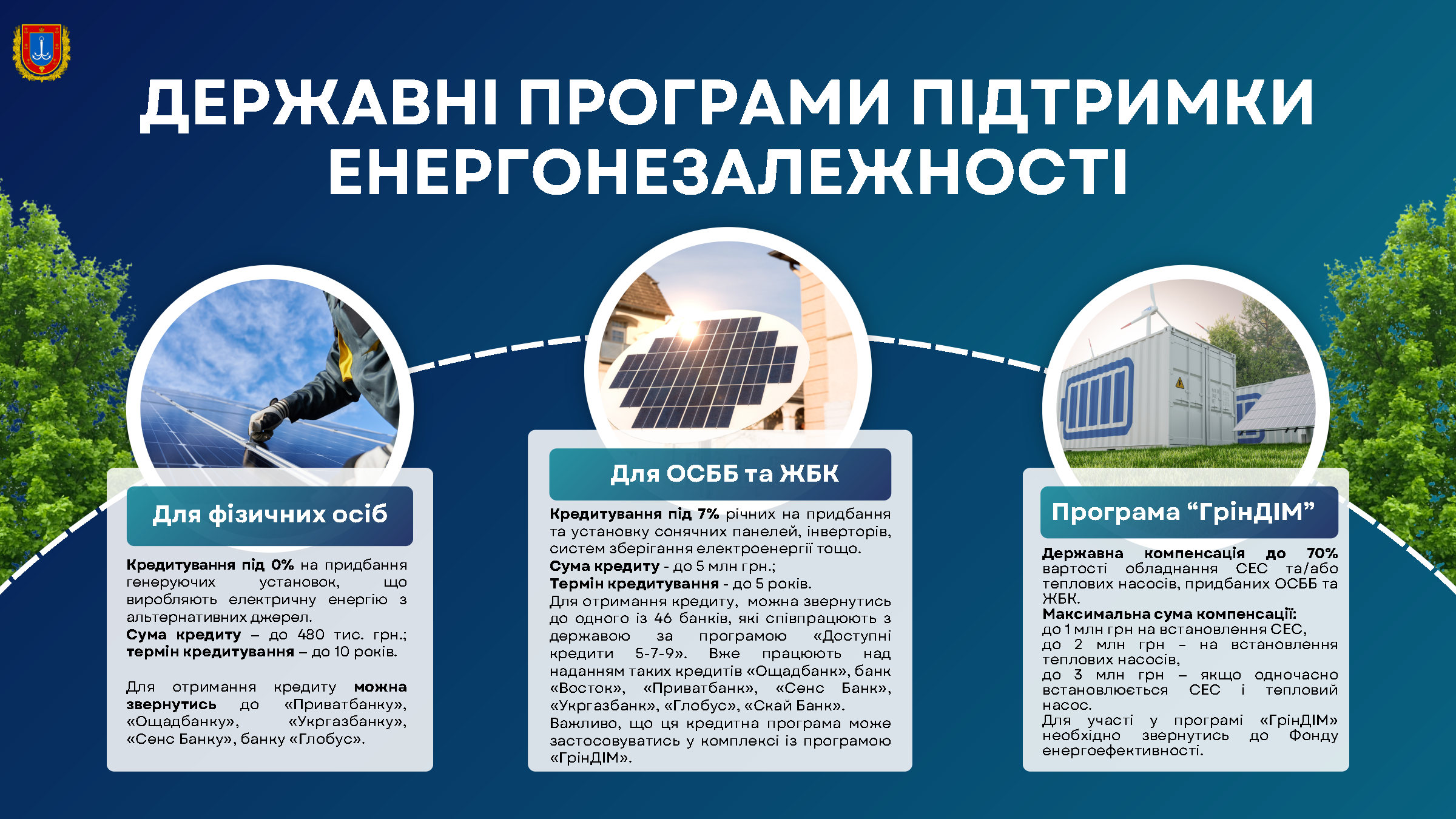 ДЕРЖАВНІ ПРОГРАМИ ПІДТРИМКИ ЕНЕРГОНЕЗАЛЕЖНОСТІ

Для фізичних осіб

Кредитування під 0% на придбання генеруючих установок, що виробляють електричну енергію з альтернативних джерел.
Сума кредиту – до 480 тис. грн.; термін кредитування – до 10 років.

Для отримання кредиту можна звернутись до «Приватбанку», «Ощадбанку», «Укргазбанку», «Сенс Банку», банку «Глобус».

Для ОСББ та ЖБК

Кредитування під 7% річних на придбання та установку сонячних панелей, інверторів, систем зберігання електроенергії тощо.
Сума кредиту - до 5 млн грн.;
Термін кредитування - до 5 років.
Для отримання кредиту, можна звернутись до одного із 46 банків, які співпрацюють з державою за програмою «Доступні кредити 5-7-9». Вже працюють над наданням таких кредитів «Ощадбанк», банк «Восток», «Приватбанк», «Сенс Банк», «Укргазбанк», «Глобус», «Скай Банк».
Важливо, що ця кредитна програма може застосовуватись у комплексі із програмою «ГрінДІМ».

Програма “ГрінДІМ”

Державна компенсація до 70% вартості обладнання СЕС та/або теплових насосів, придбаних ОСББ та ЖБК.
Максимальна сума компенсації:
до 1 млн грн на встановлення СЕС,
до 2 млн грн – на встановлення теплових насосів,
до 3 млн грн – якщо одночасно встановлюється СЕС і тепловий насос.
Для участі у програмі «ГрінДІМ» необхідно звернутись до Фонду енергоефективності.